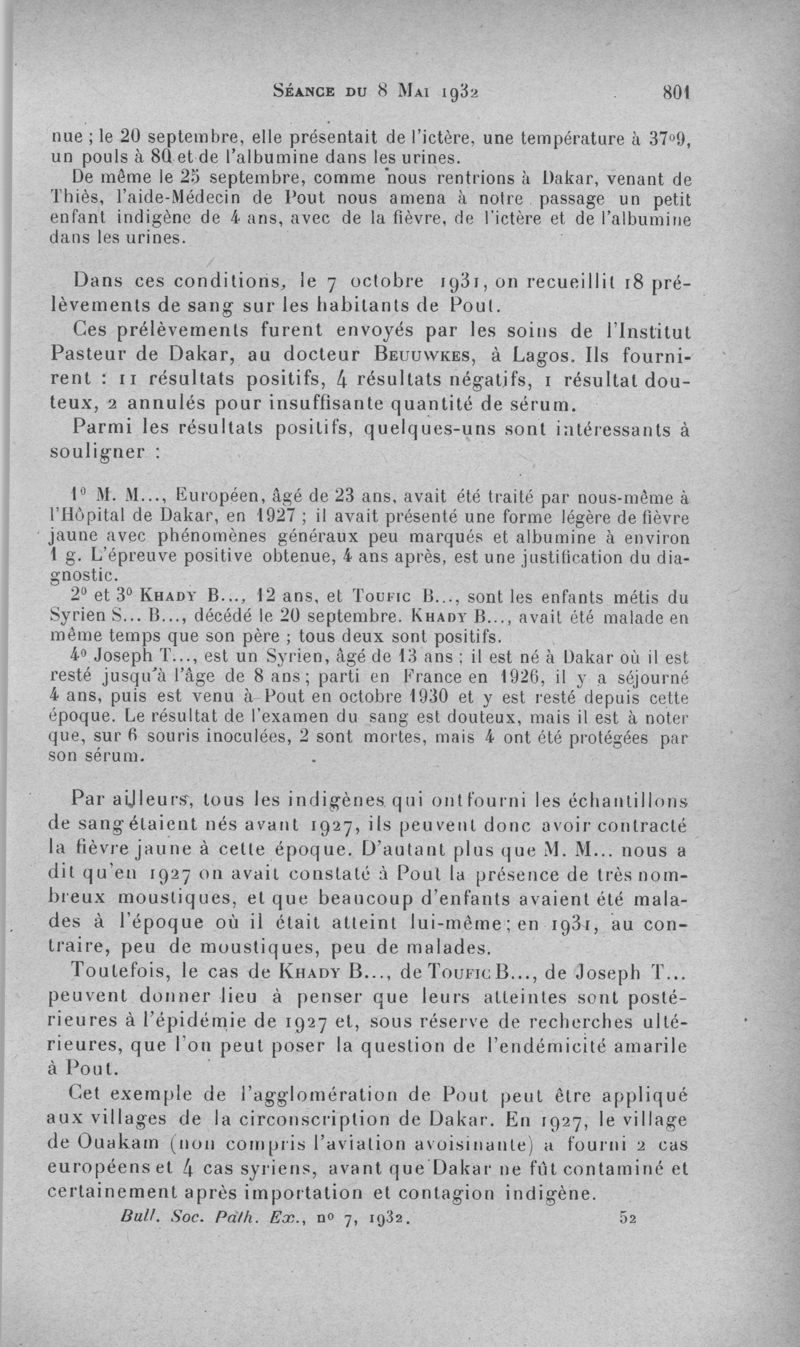 Séance du 8 Mai 1932 801

nue ; le 20 septembre, elle présentait de l'ictère, une température à 37°9, un pouls à 80 et de l'albumine dans les urines.

De même le 25 septembre, comme nous rentrions à Dakar, venant de Thiès, l'aide-Médecin de Pout nous amena à notre passage un petit enfant indigène de 4 ans, avec de la fièvre, de l'ictère et de l'albumine dans les urines.

Dans ces conditions, le 7 octobre 1931, on recueillit 18 prélèvements de sang sur les habitants de Pout.

Ces prélèvements furent envoyés par les soins de l'Institut Pasteur de Dakar, au docteur Beuuwkes, à Lagos. Ils fournirent : 11 résultats positifs, 4 résultats négatifs, 1 résultat douteux, 2 annulés pour insuffisante quantité de sérum.

Parmi les résultats positifs, quelques-uns sont intéressants à souligner :

1° M. M..., Européen, âgé de 23 ans, avait été traité par nous-même à l'Hôpital de Dakar, en 1927 ; il avait présenté une forme légère de fièvre jaune avec phénomènes généraux peu marqués et albumine à environ 1 g. L'épreuve positive obtenue, 4 ans après, est une justification du diagnostic.

2° et 3° Khady B..., 12 ans, et Toufic B..., sont les enfants métis du Syrien S... B..., décédé le 20 septembre. Khady B..., avait été malade en même temps que son père ; tous deux sont positifs.

4° Joseph T..., est un Syrien, âgé de 13 ans ; il est né à Dakar où il est resté jusqu'à l'âge de 8 ans ; parti en France en 1926, il y a séjourné 4 ans, puis est venu à Pout en octobre 1930 et y est resté depuis cette époque. Le résultat de l'examen du sang est douteux, mais il est à noter que, sur 6 souris inoculées, 2 sont mortes, mais 4 ont été protégées par son sérum.

Par ailleurs, tous les indigènes qui ont fourni les échantillons de sang étaient nés avant 1927, ils peuvent donc avoir contracté la fièvre jaune à cette époque. D'autant plus que M. M... nous a dit qu'en 1927 on avait constaté à Pout la présence de très nombreux moustiques, et que beaucoup d'enfants avaient été malades à l'époque où il était atteint lui-même ; en 1931, au contraire, peu de moustiques, peu de malades.

Toutefois, le cas de Khady B..., de Toufic B..., de Joseph T... peuvent donner lieu à penser que leurs atteintes sont postérieures à l'épidémie de 1927 et, sous réserve de recherches ultérieures, que l'on peut poser la question de l'endémicité amarile à Pout.

Cet exemple de l'agglomération de Pout peut être appliqué aux villages de la circonscription de Dakar. En 1927, le village de Ouakam (non compris l'aviation avoisinante) a fourni 2 cas européens et 4 cas syriens, avant que Dakar ne fût contaminé et certainement après importation et contagion indigène.

Bull. Soc. Path. Ex., n° 7, 1932. 52